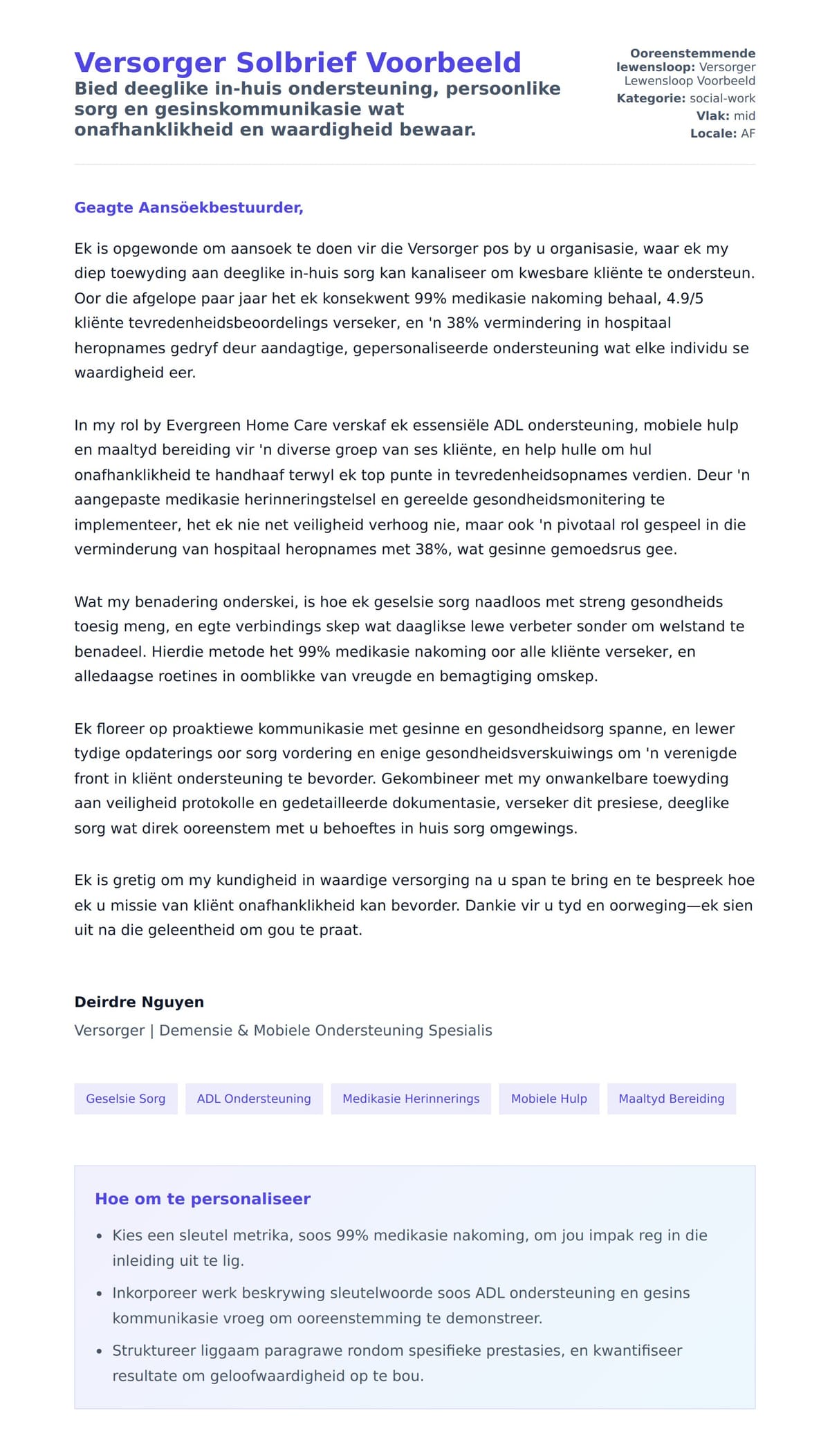 Versorger Solbrief Voorbeeld

Bied deeglike in-huis ondersteuning, persoonlike sorg en gesinskommunikasie wat onafhanklikheid en waardigheid bewaar.

Ooreenstemmende lewensloop: Versorger Lewensloop Voorbeeld
Kategorie: social-work
Vlak: mid
Locale: AF

Geagte Aansöekbestuurder,

Ek is opgewonde om aansoek te doen vir die Versorger pos by u organisasie, waar ek my diep toewyding aan deeglike in-huis sorg kan kanaliseer om kwesbare kliënte te ondersteun. Oor die afgelope paar jaar het ek konsekwent 99% medikasie nakoming behaal, 4.9/5 kliënte tevredenheidsbeoordelings verseker, en 'n 38% vermindering in hospitaal heropnames gedryf deur aandagtige, gepersonaliseerde ondersteuning wat elke individu se waardigheid eer.

In my rol by Evergreen Home Care verskaf ek essensiële ADL ondersteuning, mobiele hulp en maaltyd bereiding vir 'n diverse groep van ses kliënte, en help hulle om hul onafhanklikheid te handhaaf terwyl ek top punte in tevredenheidsopnames verdien. Deur 'n aangepaste medikasie herinneringstelsel en gereelde gesondheidsmonitering te implementeer, het ek nie net veiligheid verhoog nie, maar ook 'n pivotaal rol gespeel in die verminderung van hospitaal heropnames met 38%, wat gesinne gemoedsrus gee.

Wat my benadering onderskei, is hoe ek geselsie sorg naadloos met streng gesondheids toesig meng, en egte verbindings skep wat daaglikse lewe verbeter sonder om welstand te benadeel. Hierdie metode het 99% medikasie nakoming oor alle kliënte verseker, en alledaagse roetines in oomblikke van vreugde en bemagtiging omskep.

Ek floreer op proaktiewe kommunikasie met gesinne en gesondheidsorg spanne, en lewer tydige opdaterings oor sorg vordering en enige gesondheidsverskuiwings om 'n verenigde front in kliënt ondersteuning te bevorder. Gekombineer met my onwankelbare toewyding aan veiligheid protokolle en gedetailleerde dokumentasie, verseker dit presiese, deeglike sorg wat direk ooreenstem met u behoeftes in huis sorg omgewings.

Ek is gretig om my kundigheid in waardige versorging na u span te bring en te bespreek hoe ek u missie van kliënt onafhanklikheid kan bevorder. Dankie vir u tyd en oorweging—ek sien uit na die geleentheid om gou te praat.

Deirdre Nguyen
Versorger | Demensie & Mobiele Ondersteuning Spesialis

Geselsie Sorg
ADL Ondersteuning
Medikasie Herinnerings
Mobiele Hulp
Maaltyd Bereiding

Hoe om te personaliseer

• Kies een sleutel metrika, soos 99% medikasie nakoming, om jou impak reg in die inleiding uit te lig.
• Inkorporeer werk beskrywing sleutelwoorde soos ADL ondersteuning en gesins kommunikasie vroeg om ooreenstemming te demonstreer.
• Struktureer liggaam paragrawe rondom spesifieke prestasies, en kwantifiseer resultate om geloofwaardigheid op te bou.